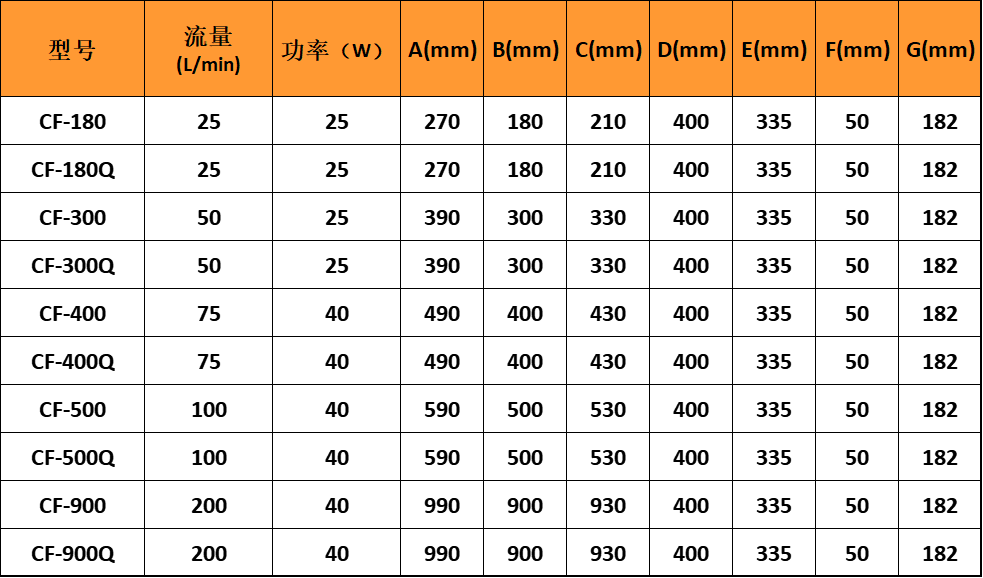 | 型号 | 流量 (L/min) | 功率（W） | A(mm) | B(mm) | C(mm) | D(mm) | E(mm) | F(mm) | G(mm) |
|---|---|---|---|---|---|---|---|---|---|
| CF-180 | 25 | 25 | 270 | 180 | 210 | 400 | 335 | 50 | 182 |
| CF-180Q | 25 | 25 | 270 | 180 | 210 | 400 | 335 | 50 | 182 |
| CF-300 | 50 | 25 | 390 | 300 | 330 | 400 | 335 | 50 | 182 |
| CF-300Q | 50 | 25 | 390 | 300 | 330 | 400 | 335 | 50 | 182 |
| CF-400 | 75 | 40 | 490 | 400 | 430 | 400 | 335 | 50 | 182 |
| CF-400Q | 75 | 40 | 490 | 400 | 430 | 400 | 335 | 50 | 182 |
| CF-500 | 100 | 40 | 590 | 500 | 530 | 400 | 335 | 50 | 182 |
| CF-500Q | 100 | 40 | 590 | 500 | 530 | 400 | 335 | 50 | 182 |
| CF-900 | 200 | 40 | 990 | 900 | 930 | 400 | 335 | 50 | 182 |
| CF-900Q | 200 | 40 | 990 | 900 | 930 | 400 | 335 | 50 | 182 |